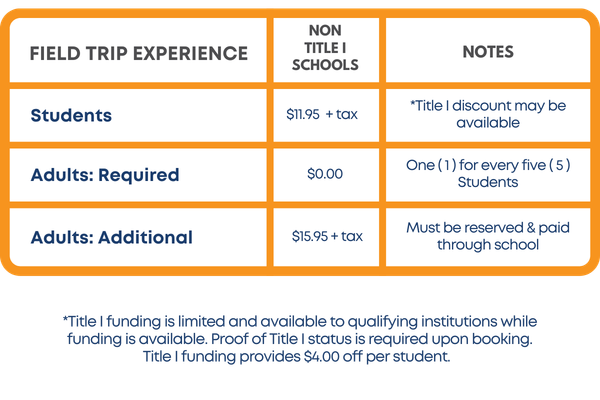 | FIELD TRIP EXPERIENCE | NON TITLE I SCHOOLS | NOTES |
|---|---|---|
| Students | \$11.95 + tax | *Title I discount may be available |
| Adults: Required | \$0.00 | One ( 1 ) for every five ( 5 ) Students |
| Adults: Additional | \$15.95 + tax | Must be reserved & paid through school |

*Title I funding is limited and available to qualifying institutions while funding is available. Proof of Title I status is required upon booking. Title I funding provides \$4.00 off per student.